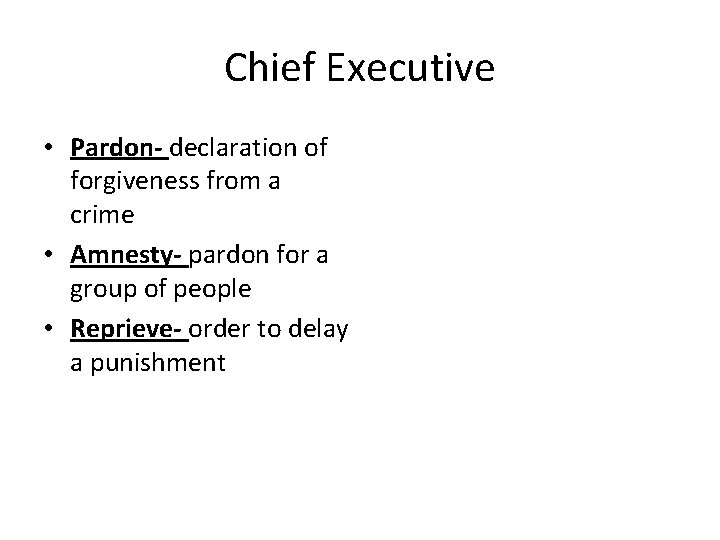 Chief Executive

• Pardon- declaration of forgiveness from a crime
• Amnesty- pardon for a group of people
• Reprieve- order to delay a punishment